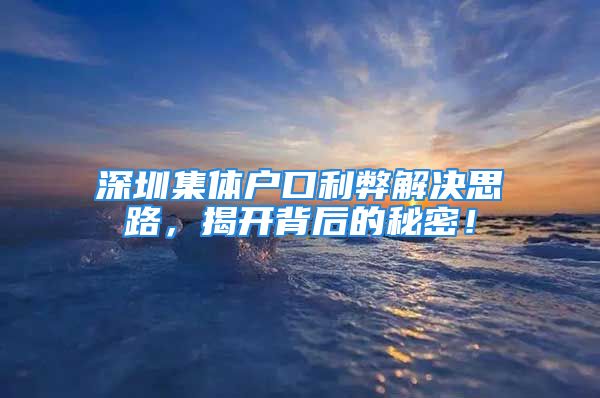 深圳集体户口利弊解决思路，揭开背后的秘密！